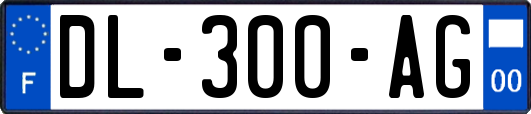 F

DL-300-AG

00